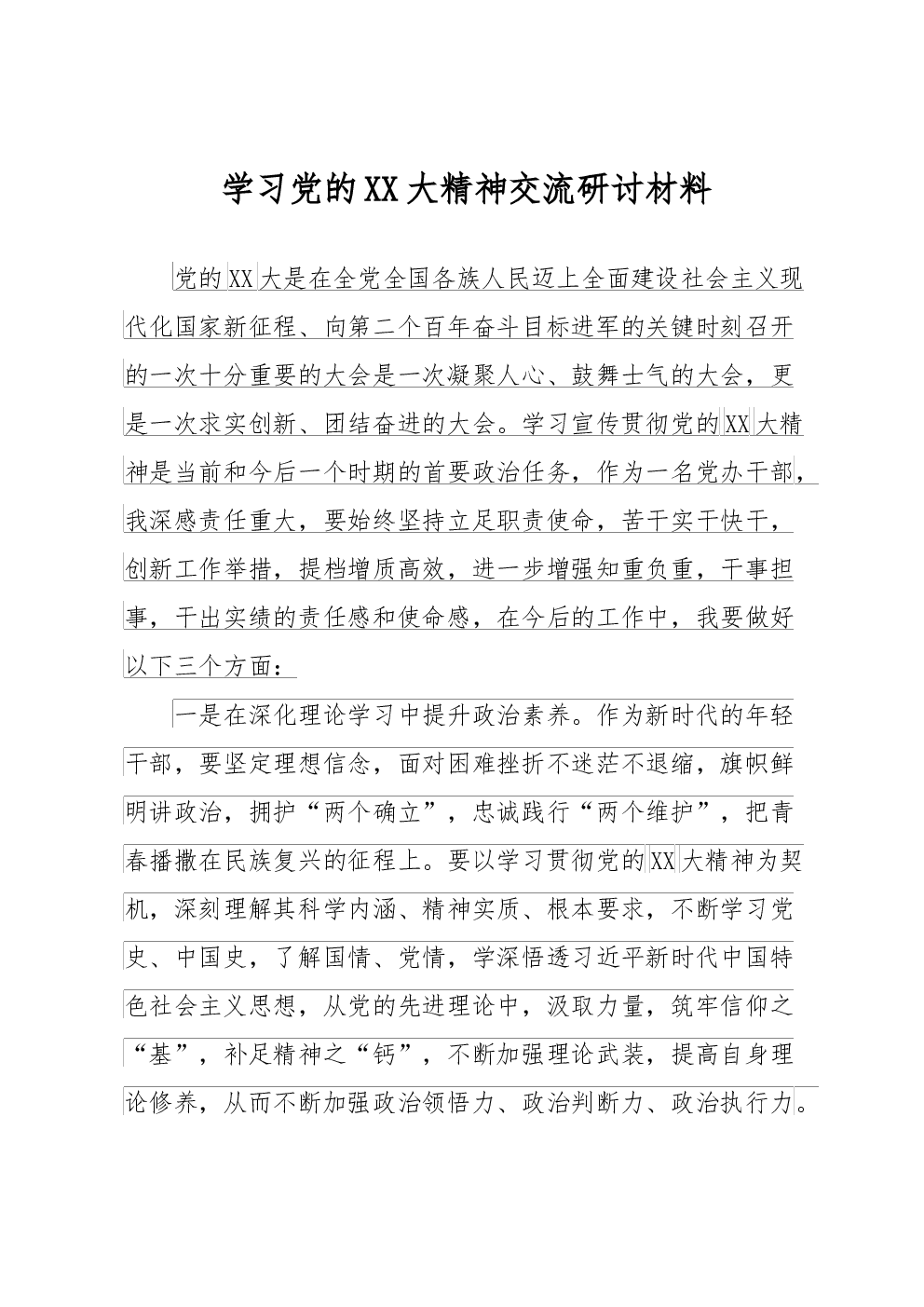 学习党的XX大精神交流研讨材料

党的XX大是在全党全国各族人民迈上全面建设社会主义现代化国家新征程、向第二个百年奋斗目标进军的关键时刻召开的一次十分重要的大会是一次凝聚人心、鼓舞士气的大会，更是一次求实创新、团结奋进的大会。学习宣传贯彻党的XX大精神是当前和今后一个时期的首要政治任务，作为一名党办干部，我深感责任重大，要始终坚持立足职责使命，苦干实干快干，创新工作举措，提档增质高效，进一步增强知重负重，干事担事，干出实绩的责任感和使命感，在今后的工作中，我要做好以下三个方面：

一是在深化理论学习中提升政治素养。作为新时代的年轻干部，要坚定理想信念，面对困难挫折不迷茫不退缩，旗帜鲜明讲政治，拥护“两个确立”，忠诚践行“两个维护”，把青春播撒在民族复兴的征程上。要以学习贯彻党的XX大精神为契机，深刻理解其科学内涵、精神实质、根本要求，不断学习党史、中国史，了解国情、党情，学深悟透习近平新时代中国特色社会主义思想，从党的先进理论中，汲取力量，筑牢信仰之“基”，补足精神之“钙”，不断加强理论武装，提高自身理论修养，从而不断加强政治领悟力、政治判断力、政治执行力。